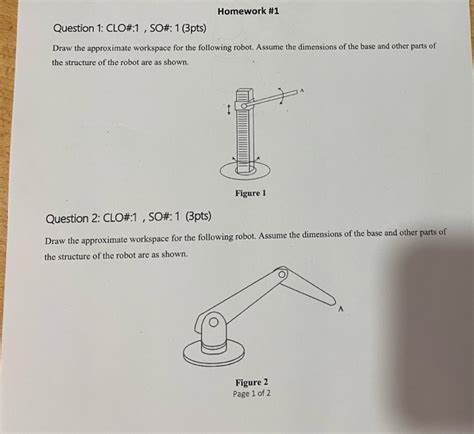 Homework #1

Question 1: CLO#:1 , SO#: 1 (3pts)

Draw the approximate workspace for the following robot. Assume the dimensions of the base and other parts of the structure of the robot are as shown.

A

Figure 1

Question 2: CLO#:1 , SO#: 1 (3pts)

Draw the approximate workspace for the following robot. Assume the dimensions of the base and other parts of the structure of the robot are as shown.

A

Figure 2

Page 1 of 2